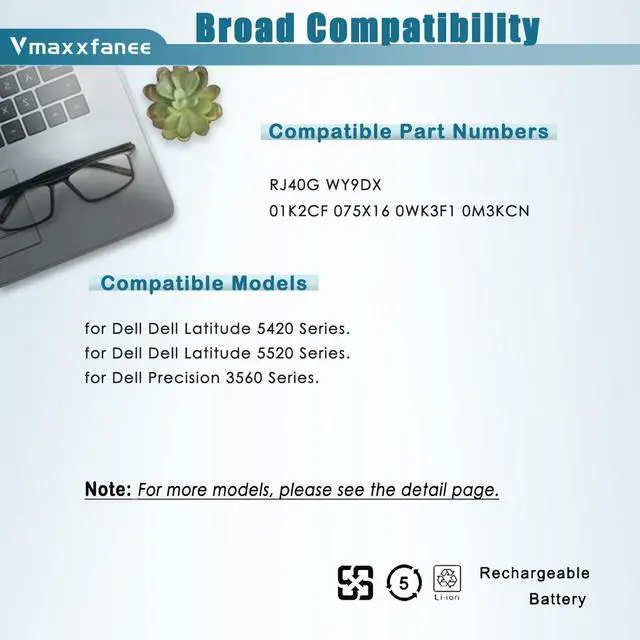 Vmaxxfanee

Broad Compatibility

Compatible Part Numbers

RJ40G WY9DX
01K2CF 075X16 0WK3F1 0M3KCN

Compatible Models

for Dell Dell Latitude 5420 Series.
for Dell Dell Latitude 5520 Series.
for Dell Precision 3560 Series.

Note: For more models, please see the detail page.

5

Li-ion

Rechargeable
Battery